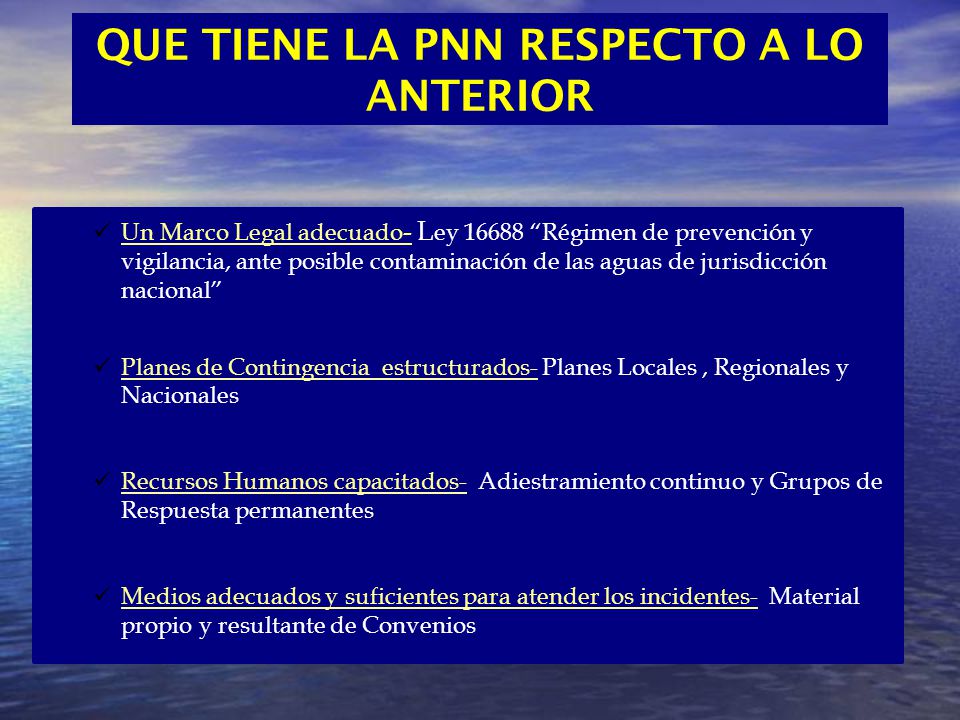 QUE TIENE LA PNN RESPECTO A LO ANTERIOR

✓ Un Marco Legal adecuado- Ley 16688 “Régimen de prevención y vigilancia, ante posible contaminación de las aguas de jurisdicción nacional”

✓ Planes de Contingencia estructurados- Planes Locales , Regionales y Nacionales

✓ Recursos Humanos capacitados- Adiestramiento continuo y Grupos de Respuesta permanentes

✓ Medios adecuados y suficientes para atender los incidentes- Material propio y resultante de Convenios